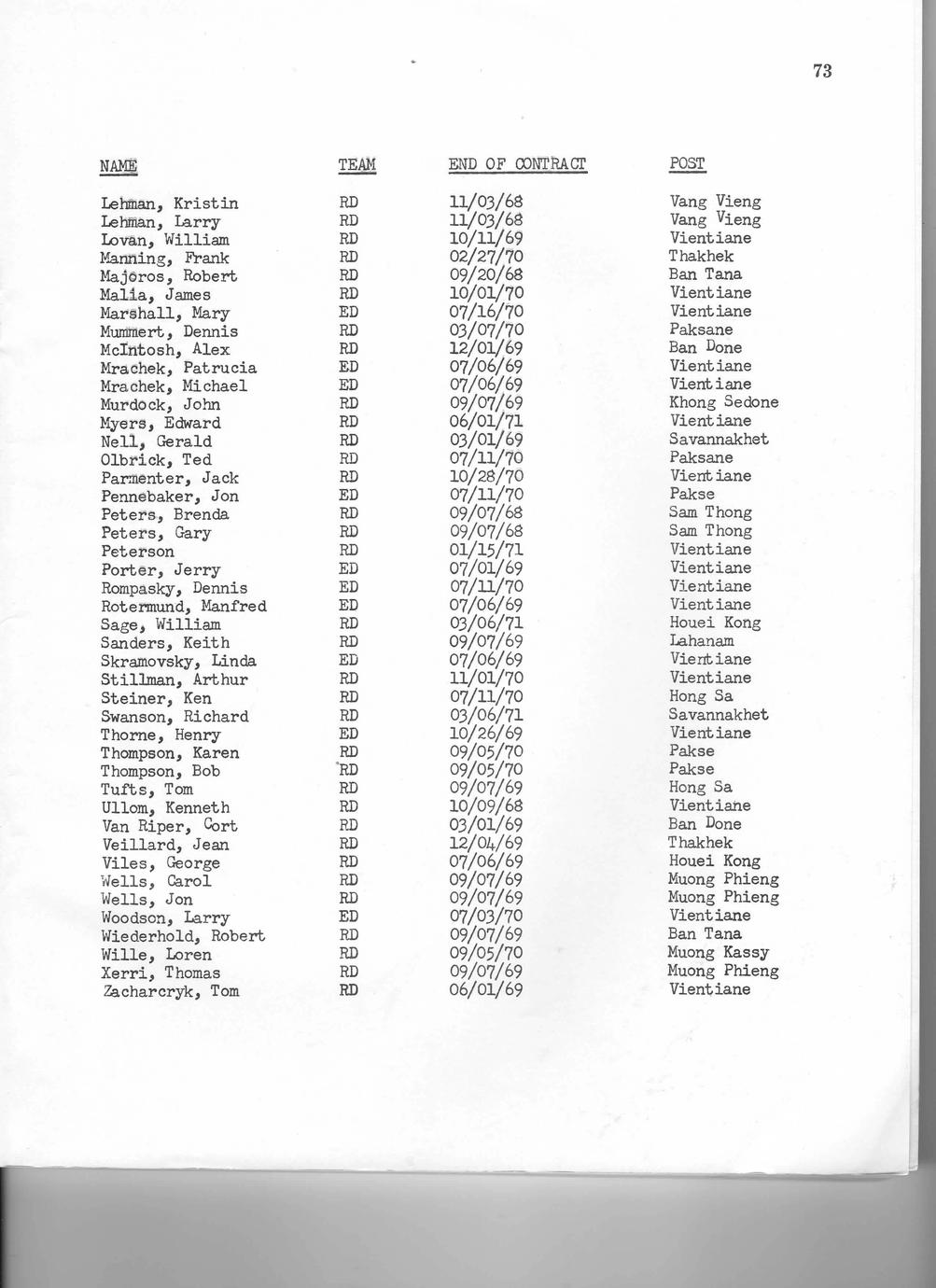 73

| NAME | TEAM | END OF CONTRACT | POST |
|---|---|---|---|
| Lehman, Kristin | RD | 11/03/68 | Vang Vieng |
| Lehman, Larry | RD | 11/03/68 | Vang Vieng |
| Lovan, William | RD | 10/11/69 | Vientiane |
| Manning, Frank | RD | 02/27/70 | Thakhek |
| Majoros, Robert | RD | 09/20/68 | Ban Tana |
| Malia, James | RD | 10/01/70 | Vientiane |
| Marshall, Mary | ED | 07/16/70 | Vientiane |
| Mummert, Dennis | RD | 03/07/70 | Paksane |
| McIntosh, Alex | RD | 12/01/69 | Ban Done |
| Mrachek, Patrucia | ED | 07/06/69 | Vientiane |
| Mrachek, Michael | ED | 07/06/69 | Vientiane |
| Murdock, John | RD | 09/07/69 | Khong Sedone |
| Myers, Edward | RD | 06/01/71 | Vientiane |
| Nell, Gerald | RD | 03/01/69 | Savannakhet |
| Olbrick, Ted | RD | 07/11/70 | Paksane |
| Parmenter, Jack | RD | 10/28/70 | Vientiane |
| Pennebaker, Jon | ED | 07/11/70 | Pakse |
| Peters, Brenda | RD | 09/07/68 | Sam Thong |
| Peters, Gary | RD | 09/07/68 | Sam Thong |
| Peterson | RD | 01/15/71 | Vientiane |
| Porter, Jerry | ED | 07/01/69 | Vientiane |
| Rompasky, Dennis | ED | 07/11/70 | Vientiane |
| Rotermund, Manfred | ED | 07/06/69 | Vientiane |
| Sage, William | RD | 03/06/71 | Houei Kong |
| Sanders, Keith | RD | 09/07/69 | Lahanam |
| Skramovsky, Linda | ED | 07/06/69 | Vientiane |
| Stillman, Arthur | RD | 11/01/70 | Vientiane |
| Steiner, Ken | RD | 07/11/70 | Hong Sa |
| Swanson, Richard | RD | 03/06/71 | Savannakhet |
| Thorne, Henry | ED | 10/26/69 | Vientiane |
| Thompson, Karen | RD | 09/05/70 | Pakse |
| Thompson, Bob | RD | 09/05/70 | Pakse |
| Tufts, Tom | RD | 09/07/69 | Hong Sa |
| Ullom, Kenneth | RD | 10/09/68 | Vientiane |
| Van Riper, Cort | RD | 03/01/69 | Ban Done |
| Veillard, Jean | RD | 12/04/69 | Thakhek |
| Viles, George | RD | 07/06/69 | Houei Kong |
| Wells, Carol | RD | 09/07/69 | Muong Phieng |
| Wells, Jon | RD | 09/07/69 | Muong Phieng |
| Woodson, Larry | ED | 07/03/70 | Vientiane |
| Wiederhold, Robert | RD | 09/07/69 | Ban Tana |
| Wille, Loren | RD | 09/05/70 | Muong Kassy |
| Xerri, Thomas | RD | 09/07/69 | Muong Phieng |
| Zacharcryk, Tom | RD | 06/01/69 | Vientiane |